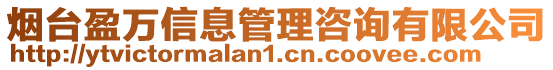 烟台盈万信息管理咨询有限公司
http://ytvictormalan1.cn.coovee.com